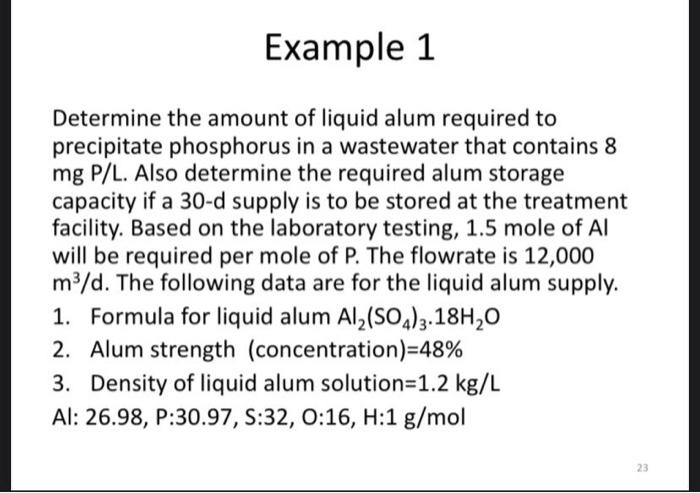 Example 1

Determine the amount of liquid alum required to precipitate phosphorus in a wastewater that contains 8 mg P/L. Also determine the required alum storage capacity if a 30-d supply is to be stored at the treatment facility. Based on the laboratory testing, 1.5 mole of Al will be required per mole of P. The flowrate is 12,000 $m^3$/d. The following data are for the liquid alum supply.

1. Formula for liquid alum $Al_2(SO_4)_3.18H_2O$
2. Alum strength (concentration)=48%
3. Density of liquid alum solution=1.2 kg/L

Al: 26.98, P:30.97, S:32, O:16, H:1 g/mol

23